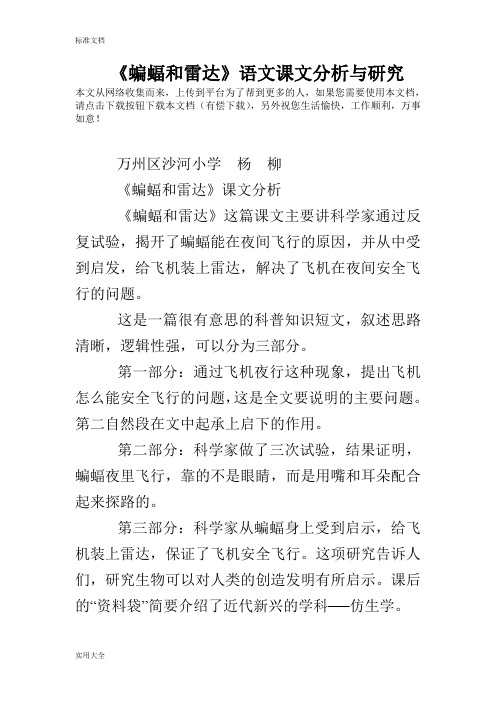 标准文档

《蝙蝠和雷达》语文课文分析与研究

本文从网络收集而来，上传到平台为了帮到更多的人，如果您需要使用本文档，请点击下载按钮下载本文档（有偿下载），另外祝您生活愉快，工作顺利，万事如意！

万州区沙河小学　杨　柳

《蝙蝠和雷达》课文分析

《蝙蝠和雷达》这篇课文主要讲科学家通过反复试验，揭开了蝙蝠能在夜间飞行的原因，并从中受到启发，给飞机装上雷达，解决了飞机在夜间安全飞行的问题。

这是一篇很有意思的科普知识短文，叙述思路清晰，逻辑性强，可以分为三部分。

第一部分：通过飞机夜行这种现象，提出飞机怎么能安全飞行的问题，这是全文要说明的主要问题。第二自然段在文中起承上启下的作用。

第二部分：科学家做了三次试验，结果证明，蝙蝠夜里飞行，靠的不是眼睛，而是用嘴和耳朵配合起来探路的。

第三部分：科学家从蝙蝠身上受到启示，给飞机装上雷达，保证了飞机安全飞行。这项研究告诉人们，研究生物可以对人类的创造发明有所启示。课后的“资料袋”简要介绍了近代新兴的学科——仿生学。

实用大全